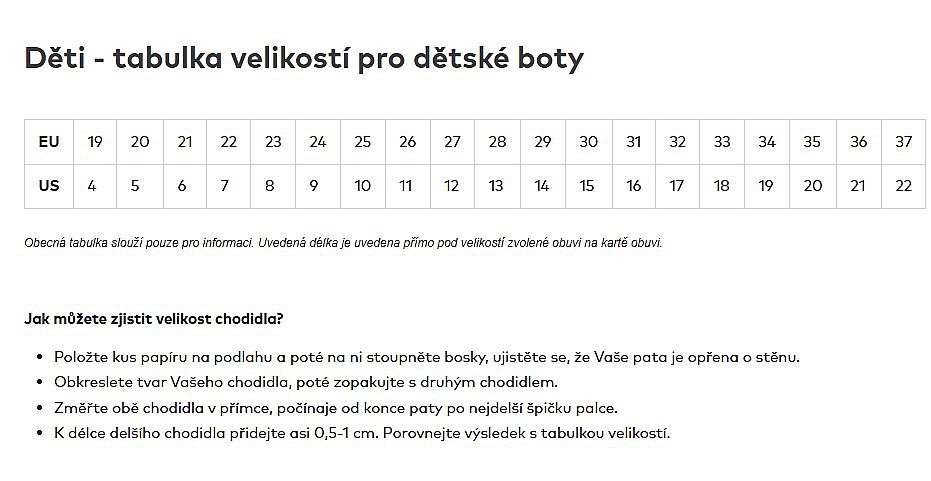 Děti - tabulka velikostí pro dětské boty

| EU | 19 | 20 | 21 | 22 | 23 | 24 | 25 | 26 | 27 | 28 | 29 | 30 | 31 | 32 | 33 | 34 | 35 | 36 | 37 |
|---|---|---|---|---|---|---|---|---|---|---|---|---|---|---|---|---|---|---|---|
| US | 4 | 5 | 6 | 7 | 8 | 9 | 10 | 11 | 12 | 13 | 14 | 15 | 16 | 17 | 18 | 19 | 20 | 21 | 22 |

Obecná tabulka slouží pouze pro informaci. Uvedená délka je uvedena přímo pod velikostí zvolené obuvi na kartě obuvi.

Jak můžete zjistit velikost chodidla?

• Položte kus papíru na podlahu a poté na ni stoupněte bosky, ujistěte se, že Vaše pata je opřena o stěnu.
• Obkreslete tvar Vašeho chodidla, poté zopakujte s druhým chodidlem.
• Změřte obě chodidla v přímce, počínaje od konce paty po nejdelší špičku palce.
• K délce delšího chodidla přidejte asi 0,5-1 cm. Porovnejte výsledek s tabulkou velikostí.